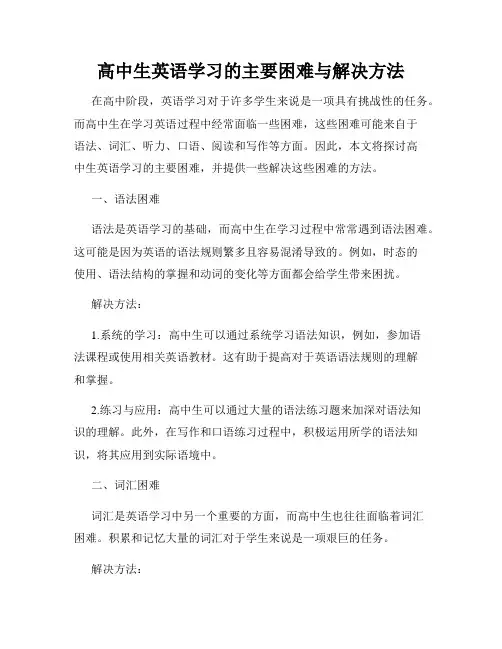 高中生英语学习的主要困难与解决方法

在高中阶段，英语学习对于许多学生来说是一项具有挑战性的任务。而高中生在学习英语过程中经常面临一些困难，这些困难可能来自于语法、词汇、听力、口语、阅读和写作等方面。因此，本文将探讨高中生英语学习的主要困难，并提供一些解决这些困难的方法。

一、语法困难

语法是英语学习的基础，而高中生在学习过程中常常遇到语法困难。这可能是因为英语的语法规则繁多且容易混淆导致的。例如，时态的使用、语法结构的掌握和动词的变化等方面都会给学生带来困扰。

解决方法：

1.系统的学习：高中生可以通过系统学习语法知识，例如，参加语法课程或使用相关英语教材。这有助于提高对于英语语法规则的理解和掌握。

2.练习与应用：高中生可以通过大量的语法练习题来加深对语法知识的理解。此外，在写作和口语练习过程中，积极运用所学的语法知识，将其应用到实际语境中。

二、词汇困难

词汇是英语学习中另一个重要的方面，而高中生也往往面临着词汇困难。积累和记忆大量的词汇对于学生来说是一项艰巨的任务。

解决方法：